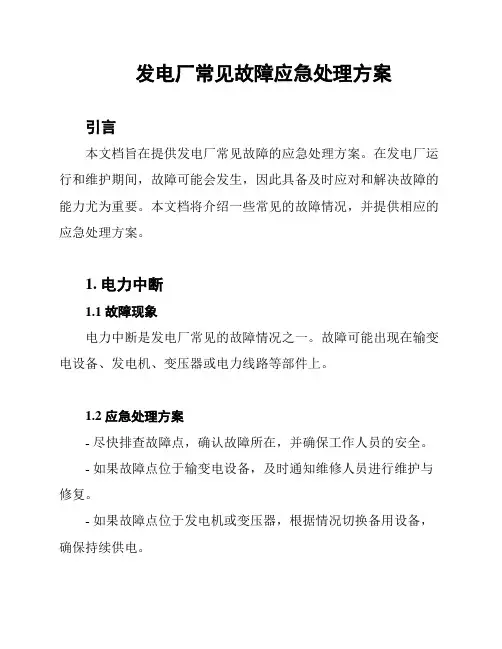 发电厂常见故障应急处理方案

引言

本文档旨在提供发电厂常见故障的应急处理方案。在发电厂运行和维护期间，故障可能会发生，因此具备及时应对和解决故障的能力尤为重要。本文档将介绍一些常见的故障情况，并提供相应的应急处理方案。

1. 电力中断

1.1 故障现象

电力中断是发电厂常见的故障情况之一。故障可能出现在输变电设备、发电机、变压器或电力线路等部件上。

1.2 应急处理方案

- 尽快排查故障点，确认故障所在，并确保工作人员的安全。

- 如果故障点位于输变电设备，及时通知维修人员进行维护与修复。

- 如果故障点位于发电机或变压器，根据情况切换备用设备，确保持续供电。